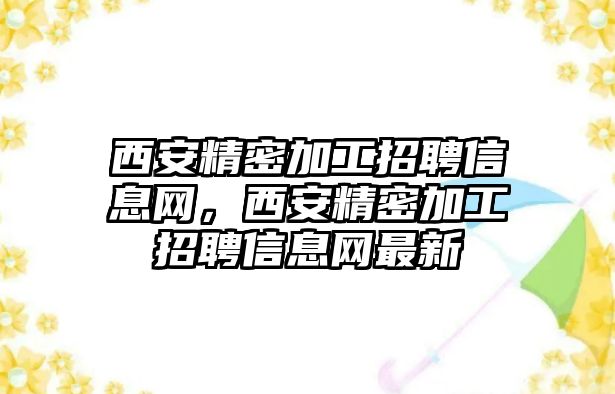 西安精密加工招聘信息网，西安精密加工招聘信息网最新